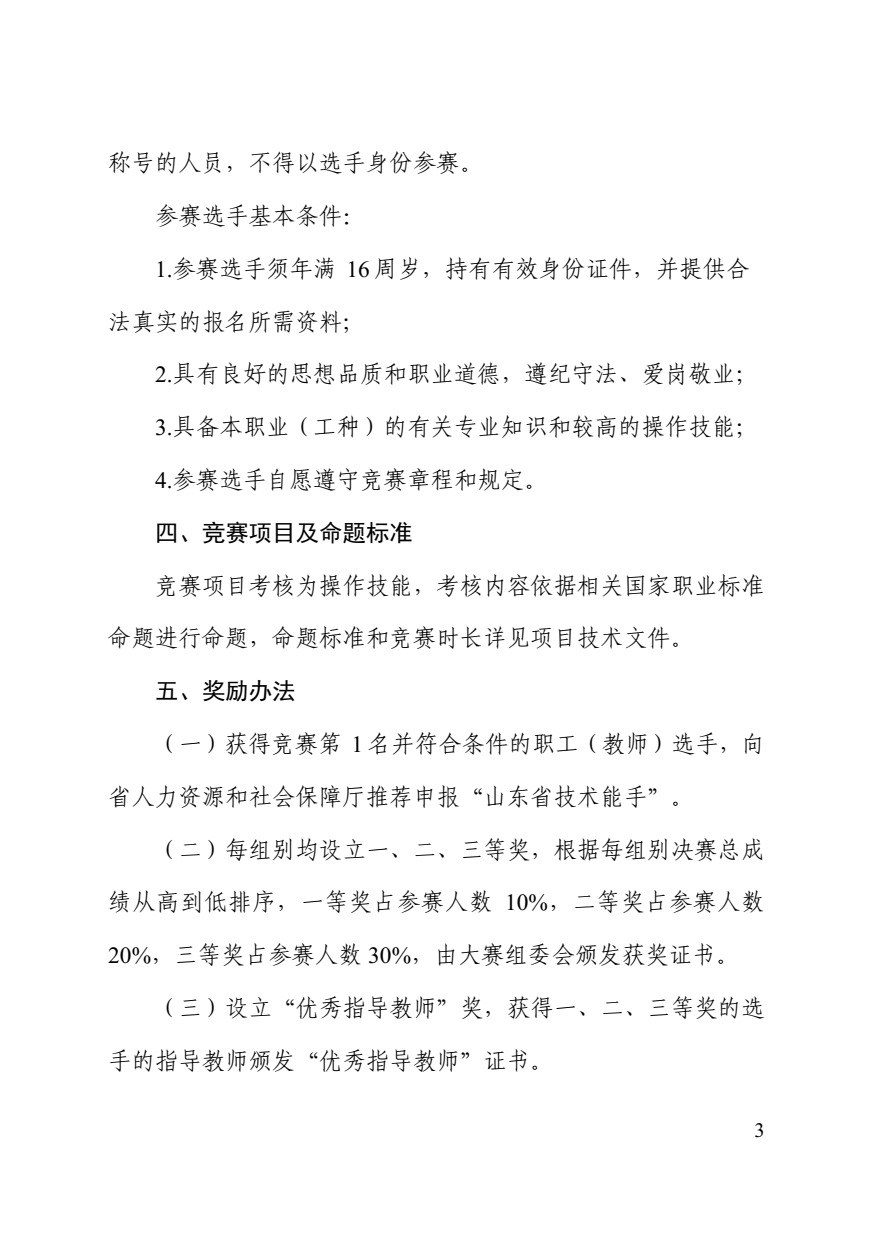 称号的人员，不得以选手身份参赛。

参赛选手基本条件:

1.参赛选手须年满 16 周岁，持有有效身份证件，并提供合法真实的报名所需资料;

2.具有良好的思想品质和职业道德，遵纪守法、爱岗敬业;

3.具备本职业（工种）的有关专业知识和较高的操作技能;

4.参赛选手自愿遵守竞赛章程和规定。

四、竞赛项目及命题标准

竞赛项目考核为操作技能，考核内容依据相关国家职业标准命题进行命题，命题标准和竞赛时长详见项目技术文件。

五、奖励办法

（一）获得竞赛第 1 名并符合条件的职工（教师）选手，向省人力资源和社会保障厅推荐申报“山东省技术能手”。

（二）每组别均设立一、二、三等奖，根据每组别决赛总成绩从高到低排序，一等奖占参赛人数 10%，二等奖占参赛人数 20%，三等奖占参赛人数 30%，由大赛组委会颁发获奖证书。

（三）设立“优秀指导教师”奖，获得一、二、三等奖的选手的指导教师颁发“优秀指导教师”证书。

3